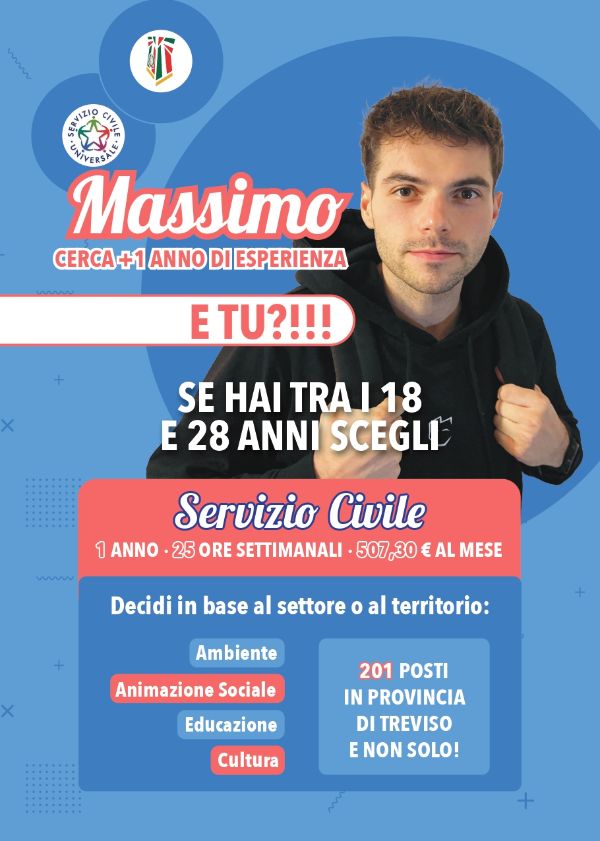 SERVIZIO CIVILE UNIVERSALE

Massimo
CERCA +1 ANNO DI ESPERIENZA

E TU?!!!

SE HAI TRA I 18 E 28 ANNI SCEGLI

Servizio Civile
1 ANNO · 25 ORE SETTIMANALI · 507,30 € AL MESE

Decidi in base al settore o al territorio:

Ambiente
Animazione Sociale
Educazione
Cultura

201 POSTI IN PROVINCIA DI TREVISO E NON SOLO!